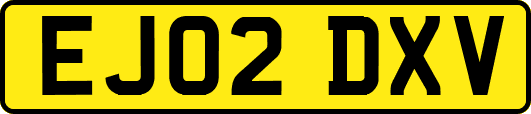 EJ02 DXV